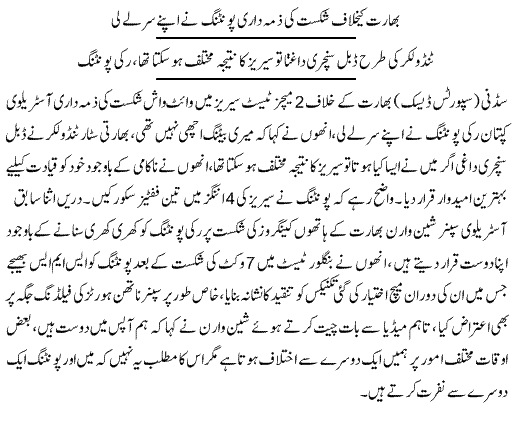 بھارت کیخلاف شکست کی ذمہ داری پونٹنگ نے اپنے سر لے لی

ٹنڈولکر کی طرح ڈبل سنچری داغتا تو سیریز کا نتیجہ مختلف ہو سکتا تھا، رکی پونٹنگ

سڈنی (سپورٹس ڈیسک) بھارت کے خلاف 2 میچز ٹیسٹ سیریز میں وائٹ واش شکست کی ذمہ داری آسٹریلوی کپتان رکی پونٹنگ نے اپنے سر لے لی، انھوں نے کہا کہ میری بیٹنگ اچھی نہیں تھی، بھارتی سٹار ٹنڈولکر نے ڈبل سنچری داغی اگر میں نے ایسا کیا ہوتا تو سیریز کا نتیجہ مختلف ہو سکتا تھا، انھوں نے ناکامی کے باوجود خود کو قیادت کیلیے بہترین امیدوار قرار دیا۔ واضح رہے کہ پونٹنگ نے سیریز کی 4 اننگز میں تین ففٹیز سکور کیں۔ دریں اثنا سابق آسٹریلوی سپنر شین وارن بھارت کے ہاتھوں کینگروز کی شکست پر رکی پونٹنگ کو کھری کھری سنانے کے باوجود اپنا دوست قرار دیتے ہیں، انھوں نے بنگلور ٹیسٹ میں 7 وکٹ کی شکست کے بعد پونٹنگ کو ایس ایم ایس بھیجے جس میں ان کی دوران میچ اختیار کی گئی تکنیکس کو تنقید کا نشانہ بنایا، خاص طور پر سپنر ناتھن ہورٹز کی فیلڈنگ جگہ پر بھی اعتراض کیا، تاہم میڈیا سے بات چیت کرتے ہوئے شین وارن نے کہا کہ ہم آپس میں دوست ہیں، بعض اوقات مختلف امور پر ہمیں ایک دوسرے سے اختلاف ہوتا ہے مگر اس کا مطلب یہ نہیں کہ میں اور پونٹنگ ایک دوسرے سے نفرت کرتے ہیں۔